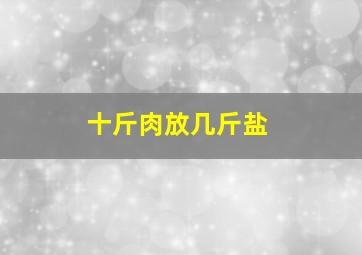 十斤肉放几斤盐